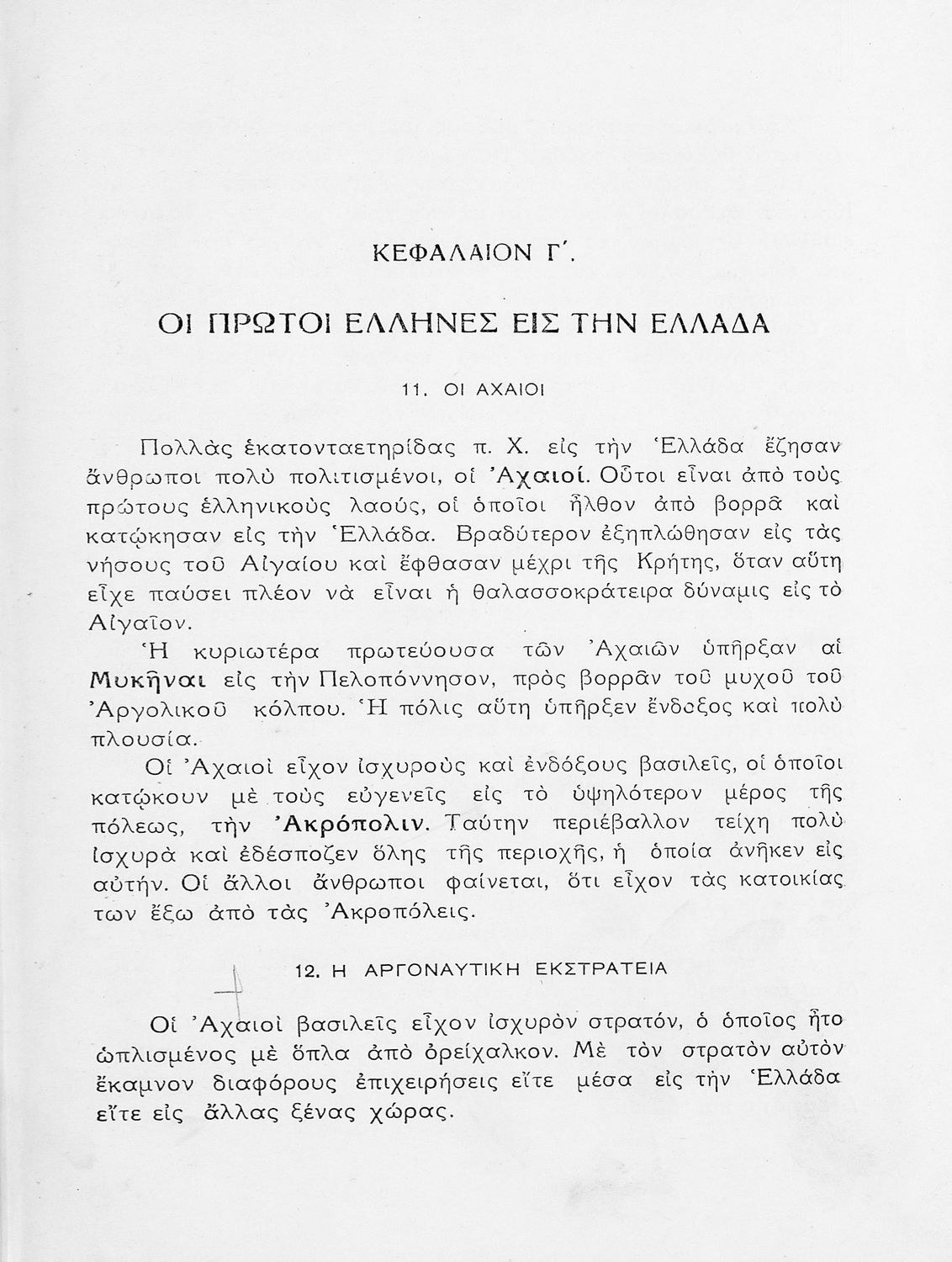 ΚΕΦΑΛΑΙΟΝ Γ΄.

ΟΙ ΠΡΩΤΟΙ ΕΛΛΗΝΕΣ ΕΙΣ ΤΗΝ ΕΛΛΑΔΑ

11. ΟΙ ΑΧΑΙΟΙ

Πολλὰς ἑκατονταετηρίδας π. Χ. εἰς τὴν Ἑλλάδα ἔζησαν ἄνθρωποι πολὺ πολιτισμένοι, οἱ Ἀχαιοί. Οὗτοι εἶναι ἀπὸ τοὺς πρώτους ἑλληνικοὺς λαούς, οἱ ὁποῖοι ἦλθον ἀπὸ βορρᾶ καὶ κατῴκησαν εἰς τὴν Ἑλλάδα. Βραδύτερον ἐξηπλώθησαν εἰς τὰς νήσους τοῦ Αἰγαίου καὶ ἔφθασαν μέχρι τῆς Κρήτης, ὅταν αὕτη εἶχε παύσει πλέον νὰ εἶναι ἡ θαλασσοκράτειρα δύναμις εἰς τὸ Αἰγαῖον.

Ἡ κυριωτέρα πρωτεύουσα τῶν Ἀχαιῶν ὑπῆρξαν αἱ Μυκῆναι εἰς τὴν Πελοπόννησον, πρὸς βορρᾶν τοῦ μυχοῦ τοῦ Ἀργολικοῦ κόλπου. Ἡ πόλις αὕτη ὑπῆρξεν ἔνδοξος καὶ πολὺ πλουσία.

Οἱ Ἀχαιοὶ εἶχον ἰσχυροὺς καὶ ἐνδόξους βασιλεῖς, οἱ ὁποῖοι κατῴκουν μὲ τοὺς εὐγενεῖς εἰς τὸ ὑψηλότερον μέρος τῆς πόλεως, τὴν Ἀκρόπολιν. Ταύτην περιέβαλλον τείχη πολὺ ἰσχυρὰ καὶ ἐδέσποζεν ὅλης τῆς περιοχῆς, ἡ ὁποία ἀνῆκεν εἰς αὐτήν. Οἱ ἄλλοι ἄνθρωποι φαίνεται, ὅτι εἶχον τὰς κατοικίας των ἔξω ἀπὸ τὰς Ἀκροπόλεις.

12. Η ΑΡΓΟΝΑΥΤΙΚΗ ΕΚΣΤΡΑΤΕΙΑ

Οἱ Ἀχαιοὶ βασιλεῖς εἶχον ἰσχυρὸν στρατόν, ὁ ὁποῖος ἦτο ὡπλισμένος μὲ ὅπλα ἀπὸ ὀρείχαλκον. Μὲ τὸν στρατὸν αὐτὸν ἔκαμνον διαφόρους ἐπιχειρήσεις εἴτε μέσα εἰς τὴν Ἑλλάδα εἴτε εἰς ἄλλας ξένας χώρας.